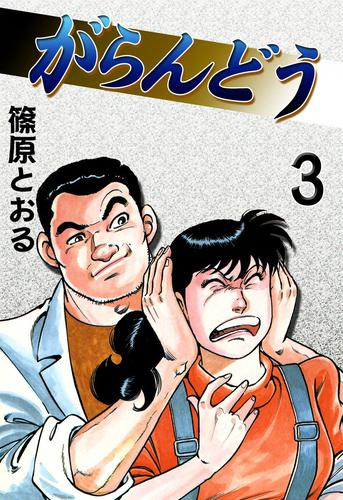 がらんどう

篠原とおる

3